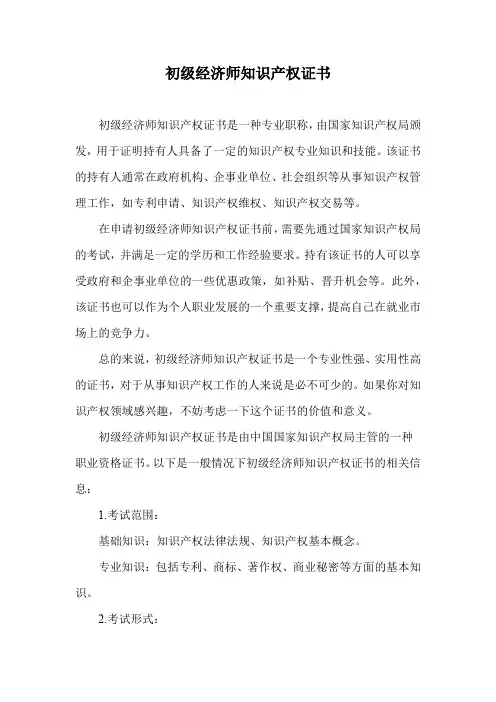 初级经济师知识产权证书

初级经济师知识产权证书是一种专业职称，由国家知识产权局颁发，用于证明持有人具备了一定的知识产权专业知识和技能。该证书的持有人通常在政府机构、企事业单位、社会组织等从事知识产权管理工作，如专利申请、知识产权维权、知识产权交易等。

在申请初级经济师知识产权证书前，需要先通过国家知识产权局的考试，并满足一定的学历和工作经验要求。持有该证书的人可以享受政府和企事业单位的一些优惠政策，如补贴、晋升机会等。此外，该证书也可以作为个人职业发展的一个重要支撑，提高自己在就业市场上的竞争力。

总的来说，初级经济师知识产权证书是一个专业性强、实用性高的证书，对于从事知识产权工作的人来说是必不可少的。如果你对知识产权领域感兴趣，不妨考虑一下这个证书的价值和意义。

初级经济师知识产权证书是由中国国家知识产权局主管的一种职业资格证书。以下是一般情况下初级经济师知识产权证书的相关信息：

1.考试范围：

基础知识：知识产权法律法规、知识产权基本概念。

专业知识：包括专利、商标、著作权、商业秘密等方面的基本知识。

2.考试形式：